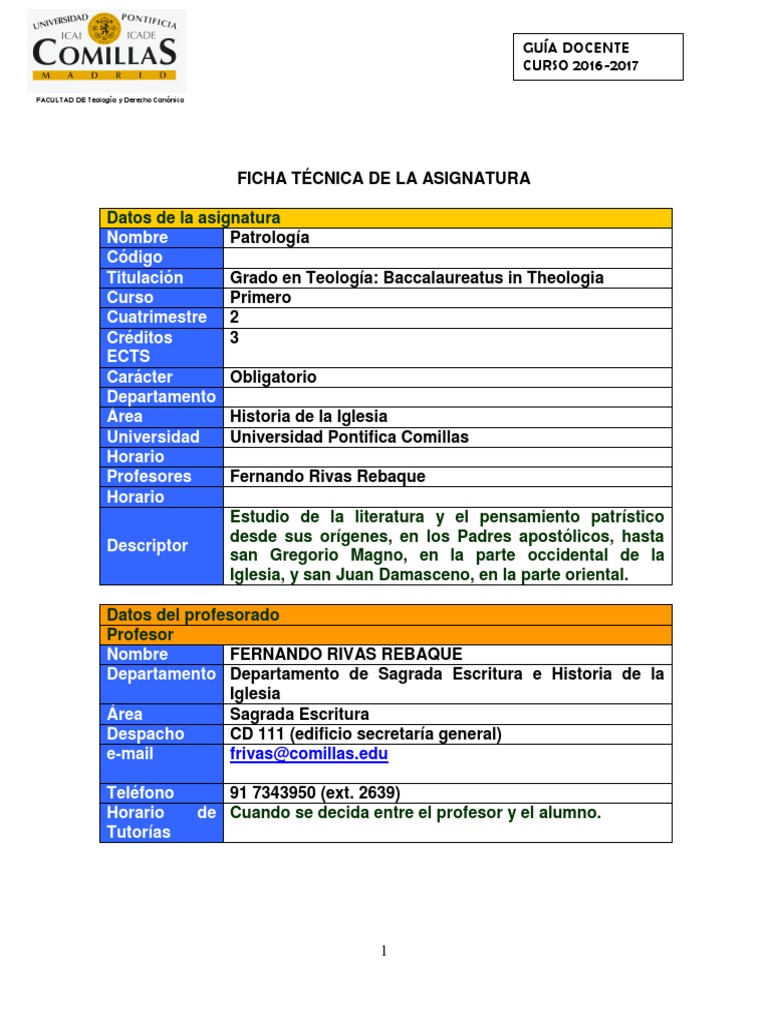 UNIVERSIDAD PONTIFICIA
ICAI ICADE
COMILLAS
MADRID

FACULTAD DE Teología y Derecho Canónico

GUÍA DOCENTE
CURSO 2016-2017

FICHA TÉCNICA DE LA ASIGNATURA

| Datos de la asignatura | |
|---|---|
| Nombre | Patrología |
| Código | |
| Titulación | Grado en Teología: Baccalaureatus in Theologia |
| Curso | Primero |
| Cuatrimestre | 2 |
| Créditos ECTS | 3 |
| Carácter | Obligatorio |
| Departamento | |
| Área | Historia de la Iglesia |
| Universidad | Universidad Pontifica Comillas |
| Horario | |
| Profesores | Fernando Rivas Rebaque |
| Horario | |
| Descriptor | Estudio de la literatura y el pensamiento patrístico desde sus orígenes, en los Padres apostólicos, hasta san Gregorio Magno, en la parte occidental de la Iglesia, y san Juan Damasceno, en la parte oriental. |

| Datos del profesorado | |
|---|---|
| Profesor | |
| Nombre | FERNANDO RIVAS REBAQUE |
| Departamento | Departamento de Sagrada Escritura e Historia de la Iglesia |
| Área | Sagrada Escritura |
| Despacho | CD 111 (edificio secretaría general) |
| e-mail | frivas@comillas.edu |
| Teléfono | 91 7343950 (ext. 2639) |
| Horario de Tutorías | Cuando se decida entre el profesor y el alumno. |

1